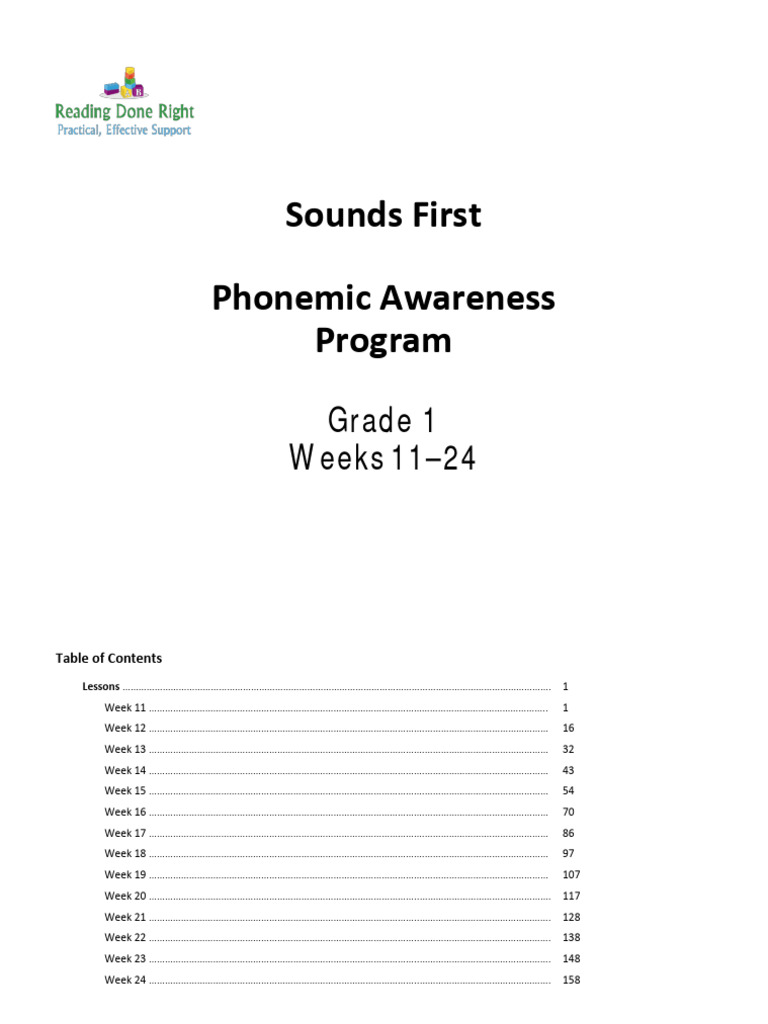 Reading Done Right
Practical, Effective Support

Sounds First

Phonemic Awareness Program

Grade 1
Weeks 11–24

Table of Contents

Lessons ........ 1
Week 11 ........ 1
Week 12 ........ 16
Week 13 ........ 32
Week 14 ........ 43
Week 15 ........ 54
Week 16 ........ 70
Week 17 ........ 86
Week 18 ........ 97
Week 19 ........ 107
Week 20 ........ 117
Week 21 ........ 128
Week 22 ........ 138
Week 23 ........ 148
Week 24 ........ 158